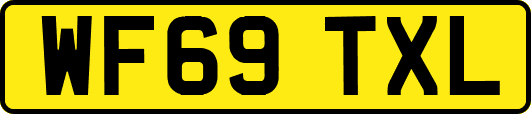 WF69 TXL